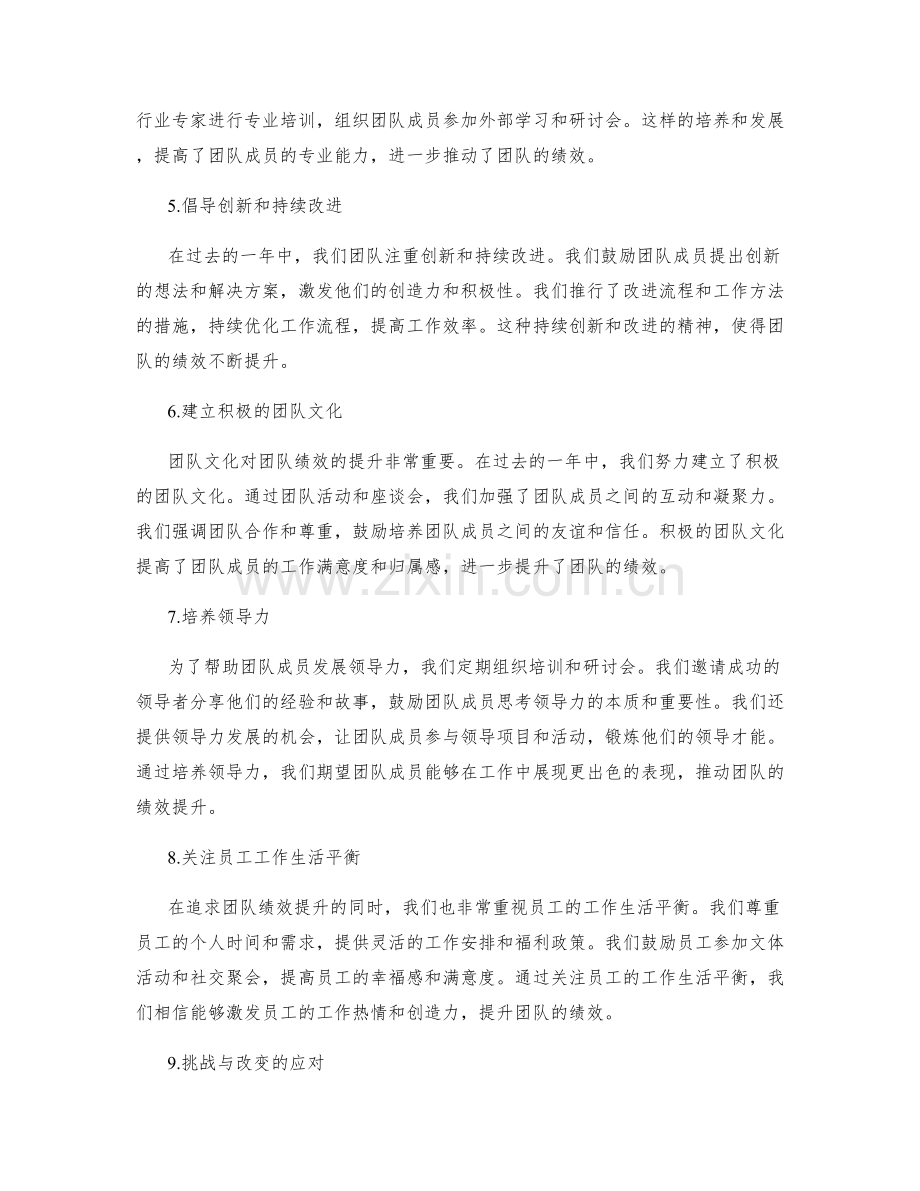 行业专家进行专业培训，组织团队成员参加外部学习和研讨会。这样的培养和发展，提高了团队成员的专业能力，进一步推动了团队的绩效。

5.倡导创新和持续改进

在过去的一年中，我们团队注重创新和持续改进。我们鼓励团队成员提出创新的想法和解决方案，激发他们的创造力和积极性。我们推行了改进流程和工作方法的措施，持续优化工作流程，提高工作效率。这种持续创新和改进的精神，使得团队的绩效不断提升。

6.建立积极的团队文化

团队文化对团队绩效的提升非常重要。在过去的一年中，我们努力建立了积极的团队文化。通过团队活动和座谈会，我们加强了团队成员之间的互动和凝聚力。我们强调团队合作和尊重，鼓励培养团队成员之间的友谊和信任。积极的团队文化提高了团队成员的工作满意度和归属感，进一步提升了团队的绩效。

7.培养领导力

为了帮助团队成员发展领导力，我们定期组织培训和研讨会。我们邀请成功的领导者分享他们的经验和故事，鼓励团队成员思考领导力的本质和重要性。我们还提供领导力发展的机会，让团队成员参与领导项目和活动，锻炼他们的领导才能。通过培养领导力，我们期望团队成员能够在工作中展现更出色的表现，推动团队的绩效提升。

8.关注员工工作生活平衡

在追求团队绩效提升的同时，我们也非常重视员工的工作生活平衡。我们尊重员工的个人时间和需求，提供灵活的工作安排和福利政策。我们鼓励员工参加文体活动和社交聚会，提高员工的幸福感和满意度。通过关注员工的工作生活平衡，我们相信能够激发员工的工作热情和创造力，提升团队的绩效。

9.挑战与改变的应对

www.zixin.com.cn